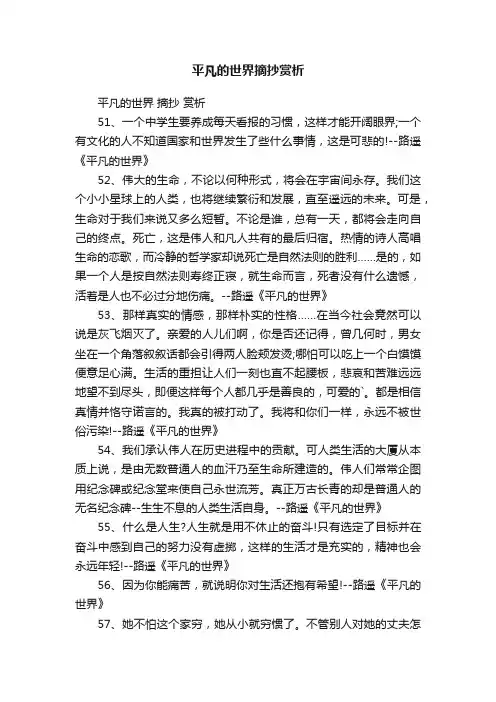 平凡的世界摘抄赏析

平凡的世界 摘抄 赏析

51、一个中学生要养成每天看报的习惯，这样才能开阔眼界;一个有文化的人不知道国家和世界发生了些什么事情，这是可悲的!--路遥《平凡的世界》

52、伟大的生命，不论以何种形式，将会在宇宙间永存。我们这个小小星球上的人类，也将继续繁衍和发展，直至遥远的未来。可是，生命对于我们来说又多么短暂。不论是谁，总有一天，都将会走向自己的终点。死亡，这是伟人和凡人共有的最后归宿。热情的诗人高唱生命的恋歌，而冷静的哲学家却说死亡是自然法则的胜利……是的，如果一个人是按自然法则寿终正寝，就生命而言，死者没有什么遗憾，活着是人也不必过分地伤痛。--路遥《平凡的世界》

53、那样真实的情感，那样朴实的性格……在当今社会竟然可以说是灰飞烟灭了。亲爱的人儿们啊，你是否还记得，曾几何时，男女坐在一个角落叙叙话都会引得两人脸颊发烫;哪怕可以吃上一个白馍馍便意足心满。生活的重担让人们一刻也直不起腰板，悲哀和苦难远远地望不到尽头，即便这样每个人都几乎是善良的，可爱的`。都是相信真情并恪守诺言的。我真的被打动了。我将和你们一样，永远不被世俗污染!--路遥《平凡的世界》

54、我们承认伟人在历史进程中的贡献。可人类生活的大厦从本质上说，是由无数普通人的血汗乃至生命所建造的。伟人们常常企图用纪念碑或纪念堂来使自己永世流芳。真正万古长青的却是普通人的无名纪念碑--生生不息的人类生活自身。--路遥《平凡的世界》

55、什么是人生?人生就是用不休止的奋斗!只有选定了目标并在奋斗中感到自己的努力没有虚掷，这样的生活才是充实的，精神也会永远年轻!--路遥《平凡的世界》

56、因为你能痛苦，就说明你对生活还抱有希望!--路遥《平凡的世界》

57、她不怕这个家穷，她从小就穷惯了。不管别人对她的丈夫怎